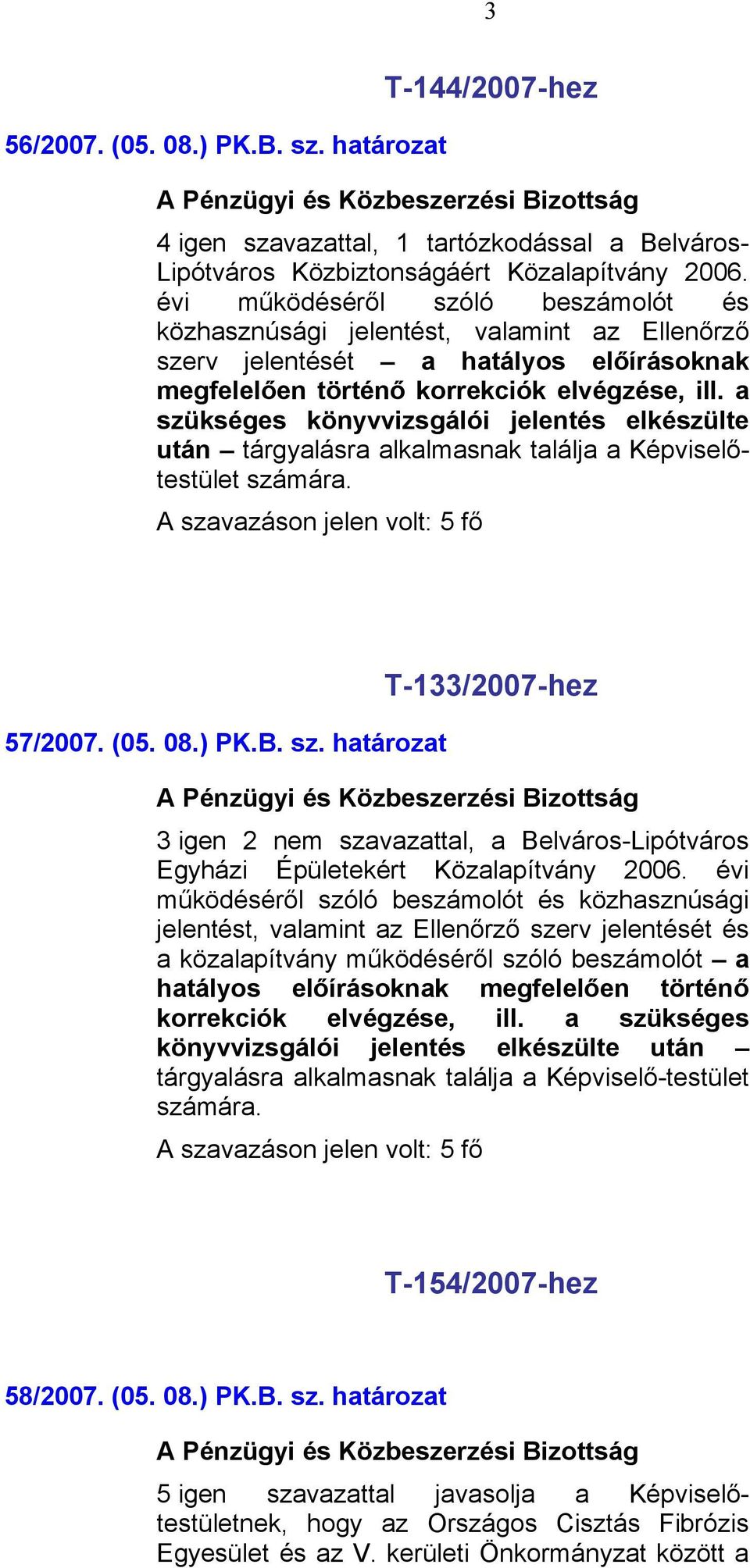 3

T-144/2007-hez

56/2007. (05. 08.) PK.B. sz. határozat

A Pénzügyi és Közbeszerzési Bizottság

4 igen szavazattal, 1 tartózkodással a Belváros-Lipótváros Közbiztonságáért Közalapítvány 2006. évi működéséről szóló beszámolót és közhasznúsági jelentést, valamint az Ellenőrző szerv jelentését – a hatályos előírásoknak megfelelően történő korrekciók elvégzése, ill. a szükséges könyvvizsgálói jelentés elkészülte után – tárgyalásra alkalmasnak találja a Képviselő-testület számára.

A szavazáson jelen volt: 5 fő

T-133/2007-hez

57/2007. (05. 08.) PK.B. sz. határozat

A Pénzügyi és Közbeszerzési Bizottság

3 igen 2 nem szavazattal, a Belváros-Lipótváros Egyházi Épületekért Közalapítvány 2006. évi működéséről szóló beszámolót és közhasznúsági jelentést, valamint az Ellenőrző szerv jelentését és a közalapítvány működéséről szóló beszámolót – a hatályos előírásoknak megfelelően történő korrekciók elvégzése, ill. a szükséges könyvvizsgálói jelentés elkészülte után – tárgyalásra alkalmasnak találja a Képviselő-testület számára.

A szavazáson jelen volt: 5 fő

T-154/2007-hez

58/2007. (05. 08.) PK.B. sz. határozat

A Pénzügyi és Közbeszerzési Bizottság

5 igen szavazattal javasolja a Képviselő-testületnek, hogy az Országos Cisztás Fibrózis Egyesület és az V. kerületi Önkormányzat között a